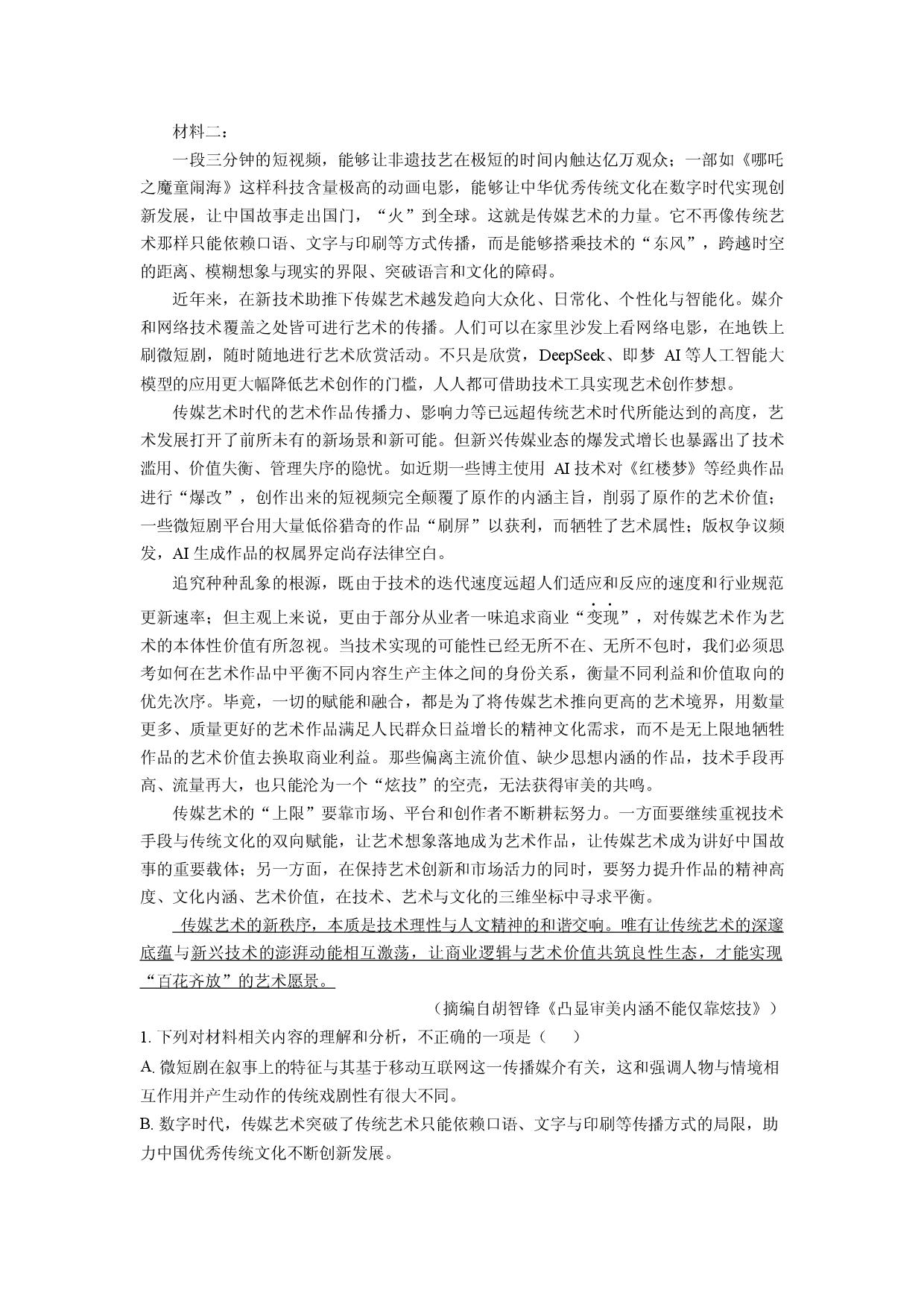 材料二：

一段三分钟的短视频，能够让非遗技艺在极短的时间内触达亿万观众；一部如《哪吒之魔童闹海》这样科技含量极高的动画电影，能够让中华优秀传统文化在数字时代实现创新发展，让中国故事走出国门，“火”到全球。这就是传媒艺术的力量。它不再像传统艺术那样只能依赖口语、文字与印刷等方式传播，而是能够搭乘技术的“东风”，跨越时空的距离、模糊想象与现实的界限、突破语言和文化的障碍。

近年来，在新技术助推下传媒艺术越发趋向大众化、日常化、个性化与智能化。媒介和网络技术覆盖之处皆可进行艺术的传播。人们可以在家里沙发上看网络电影，在地铁上刷微短剧，随时随地进行艺术欣赏活动。不只是欣赏，DeepSeek、即梦AI等人工智能大模型的应用更大幅降低艺术创作的门槛，人人都可借助技术工具实现艺术创作梦想。

传媒艺术时代的艺术作品传播力、影响力等已远超传统艺术时代所能达到的高度，艺术发展打开了前所未有的新场景和新可能。但新兴传媒业态的爆发式增长也暴露出了技术滥用、价值失衡、管理失序的隐忧。如近期一些博主使用AI技术对《红楼梦》等经典作品进行“爆改”，创作出来的短视频完全颠覆了原作的内涵主旨，削弱了原作的艺术价值；一些微短剧平台用大量低俗猎奇的作品“刷屏”以获利，而牺牲了艺术属性；版权争议频发，AI生成作品的权属界定尚存法律空白。

追究种种乱象的根源，既由于技术的迭代速度远超人们适应和反应的速度和行业规范更新速率；但主观上来说，更由于部分从业者一味追求商业“变现”，对传媒艺术作为艺术的本体性价值有所忽视。当技术实现的可能性已经无所不在、无所不包时，我们必须思考如何在艺术作品中平衡不同内容生产主体之间的身份关系，衡量不同利益和价值取向的优先次序。毕竟，一切的赋能和融合，都是为了将传媒艺术推向更高的艺术境界，用数量更多、质量更好的艺术作品满足人民群众日益增长的精神文化需求，而不是无上限地牺牲作品的艺术价值去换取商业利益。那些偏离主流价值、缺少思想内涵的作品，技术手段再高、流量再大，也只能沦为一个“炫技”的空壳，无法获得审美的共鸣。

传媒艺术的“上限”要靠市场、平台和创作者不断耕耘努力。一方面要继续重视技术手段与传统文化的双向赋能，让艺术想象落地成为艺术作品，让传媒艺术成为讲好中国故事的重要载体；另一方面，在保持艺术创新和市场活力的同时，要努力提升作品的精神高度、文化内涵、艺术价值，在技术、艺术与文化的三维坐标中寻求平衡。

传媒艺术的新秩序，本质是技术理性与人文精神的和谐交响。唯有让传统艺术的深邃底蕴与新兴技术的澎湃动能相互激荡，让商业逻辑与艺术价值共筑良性生态，才能实现“百花齐放”的艺术愿景。

（摘编自胡智锋《凸显审美内涵不能仅靠炫技》）

1.下列对材料相关内容的理解和分析，不正确的一项是（ ）

A.微短剧在叙事上的特征与其基于移动互联网这一传播媒介有关，这和强调人物与情境相互作用并产生动作的传统戏剧性有很大不同。

B.数字时代，传媒艺术突破了传统艺术只能依赖口语、文字与印刷等传播方式的局限，助力中国优秀传统文化不断创新发展。